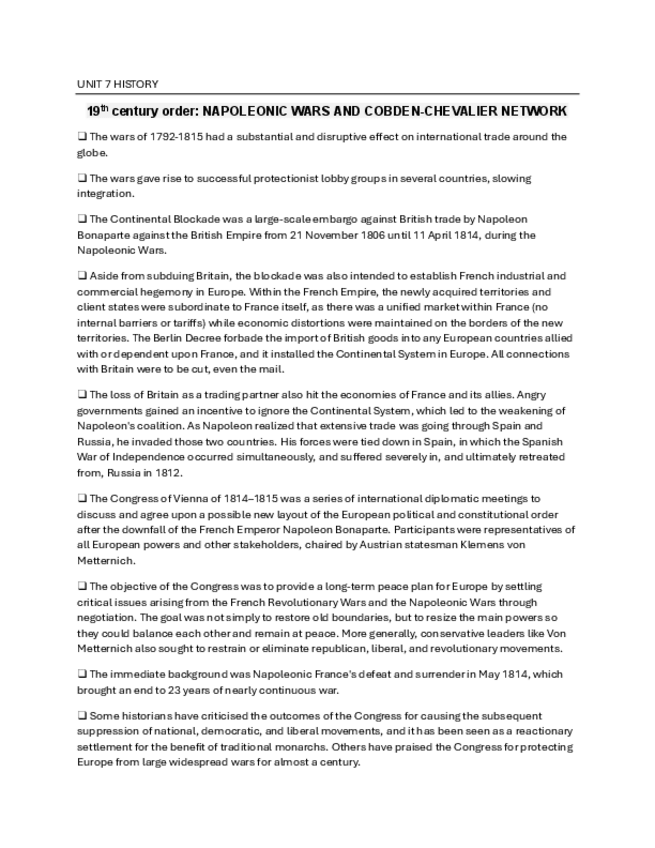 UNIT 7 HISTORY

19$^{th}$ century order: NAPOLEONIC WARS AND COBDEN-CHEVALIER NETWORK

❑ The wars of 1792-1815 had a substantial and disruptive effect on international trade around the globe.

❑ The wars gave rise to successful protectionist lobby groups in several countries, slowing integration.

❑ The Continental Blockade was a large-scale embargo against British trade by Napoleon Bonaparte against the British Empire from 21 November 1806 until 11 April 1814, during the Napoleonic Wars.

❑ Aside from subduing Britain, the blockade was also intended to establish French industrial and commercial hegemony in Europe. Within the French Empire, the newly acquired territories and client states were subordinate to France itself, as there was a unified market within France (no internal barriers or tariffs) while economic distortions were maintained on the borders of the new territories. The Berlin Decree forbade the import of British goods into any European countries allied with or dependent upon France, and it installed the Continental System in Europe. All connections with Britain were to be cut, even the mail.

❑ The loss of Britain as a trading partner also hit the economies of France and its allies. Angry governments gained an incentive to ignore the Continental System, which led to the weakening of Napoleon's coalition. As Napoleon realized that extensive trade was going through Spain and Russia, he invaded those two countries. His forces were tied down in Spain, in which the Spanish War of Independence occurred simultaneously, and suffered severely in, and ultimately retreated from, Russia in 1812.

❑ The Congress of Vienna of 1814–1815 was a series of international diplomatic meetings to discuss and agree upon a possible new layout of the European political and constitutional order after the downfall of the French Emperor Napoleon Bonaparte. Participants were representatives of all European powers and other stakeholders, chaired by Austrian statesman Klemens von Metternich.

❑ The objective of the Congress was to provide a long-term peace plan for Europe by settling critical issues arising from the French Revolutionary Wars and the Napoleonic Wars through negotiation. The goal was not simply to restore old boundaries, but to resize the main powers so they could balance each other and remain at peace. More generally, conservative leaders like Von Metternich also sought to restrain or eliminate republican, liberal, and revolutionary movements.

❑ The immediate background was Napoleonic France's defeat and surrender in May 1814, which brought an end to 23 years of nearly continuous war.

❑ Some historians have criticised the outcomes of the Congress for causing the subsequent suppression of national, democratic, and liberal movements, and it has been seen as a reactionary settlement for the benefit of traditional monarchs. Others have praised the Congress for protecting Europe from large widespread wars for almost a century.